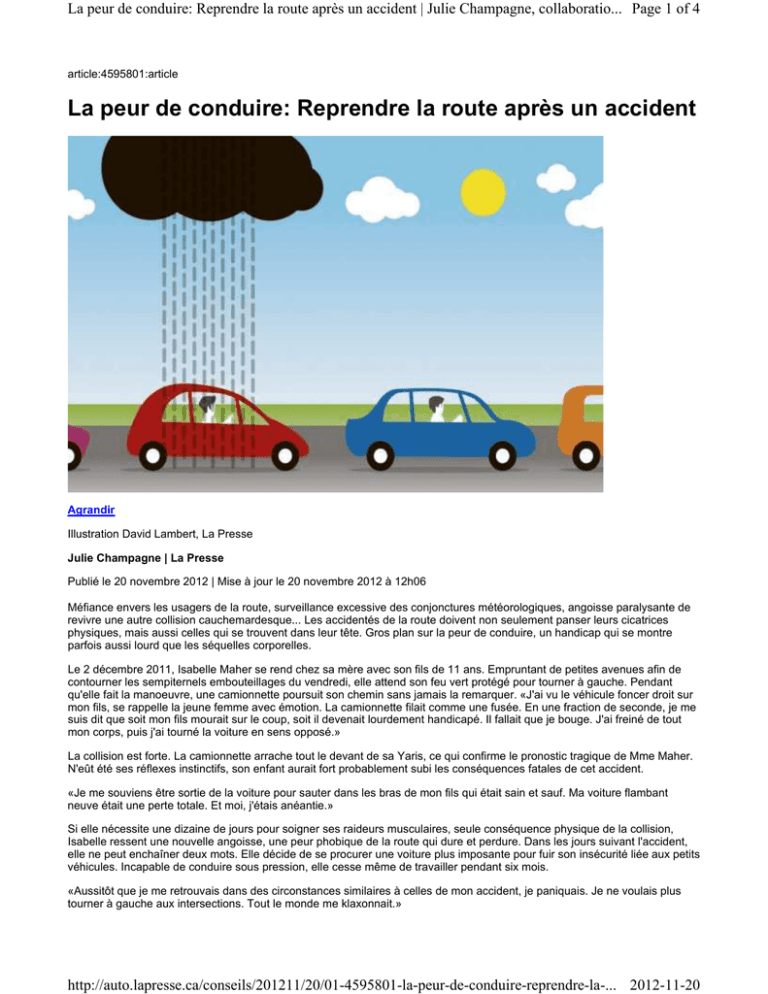 La peur de conduire: Reprendre la route après un accident | Julie Champagne, collaboratio... Page 1 of 4

article:4595801:article

La peur de conduire: Reprendre la route après un accident

Agrandir

Illustration David Lambert, La Presse

Julie Champagne | La Presse

Publié le 20 novembre 2012 | Mise à jour le 20 novembre 2012 à 12h06

Méfiance envers les usagers de la route, surveillance excessive des conjonctures météorologiques, angoisse paralysante de revivre une autre collision cauchemardesque... Les accidentés de la route doivent non seulement panser leurs cicatrices physiques, mais aussi celles qui se trouvent dans leur tête. Gros plan sur la peur de conduire, un handicap qui se montre parfois aussi lourd que les séquelles corporelles.

Le 2 décembre 2011, Isabelle Maher se rend chez sa mère avec son fils de 11 ans. Empruntant de petites avenues afin de contourner les sempiternels embouteillages du vendredi, elle attend son feu vert protégé pour tourner à gauche. Pendant qu'elle fait la manoeuvre, une camionnette poursuit son chemin sans jamais la remarquer. «J'ai vu le véhicule foncer droit sur mon fils, se rappelle la jeune femme avec émotion. La camionnette filait comme une fusée. En une fraction de seconde, je me suis dit que soit mon fils mourait sur le coup, soit il devenait lourdement handicapé. Il fallait que je bouge. J'ai freiné de tout mon corps, puis j'ai tourné la voiture en sens opposé.»

La collision est forte. La camionnette arrache tout le devant de sa Yaris, ce qui confirme le pronostic tragique de Mme Maher. N'eût été ses réflexes instinctifs, son enfant aurait fort probablement subi les conséquences fatales de cet accident.

«Je me souviens être sortie de la voiture pour sauter dans les bras de mon fils qui était sain et sauf. Ma voiture flambant neuve était une perte totale. Et moi, j'étais anéantie.»

Si elle nécessite une dizaine de jours pour soigner ses raideurs musculaires, seule conséquence physique de la collision, Isabelle ressent une nouvelle angoisse, une peur phobique de la route qui dure et perdure. Dans les jours suivant l'accident, elle ne peut enchaîner deux mots. Elle décide de se procurer une voiture plus imposante pour fuir son insécurité liée aux petits véhicules. Incapable de conduire sous pression, elle cesse même de travailler pendant six mois.

«Aussitôt que je me retrouvais dans des circonstances similaires à celles de mon accident, je paniquais. Je ne voulais plus tourner à gauche aux intersections. Tout le monde me klaxonnait.»

http://auto.lapresse.ca/conseils/201211/20/01-4595801-la-peur-de-conduire-reprendre-la-... 2012-11-20